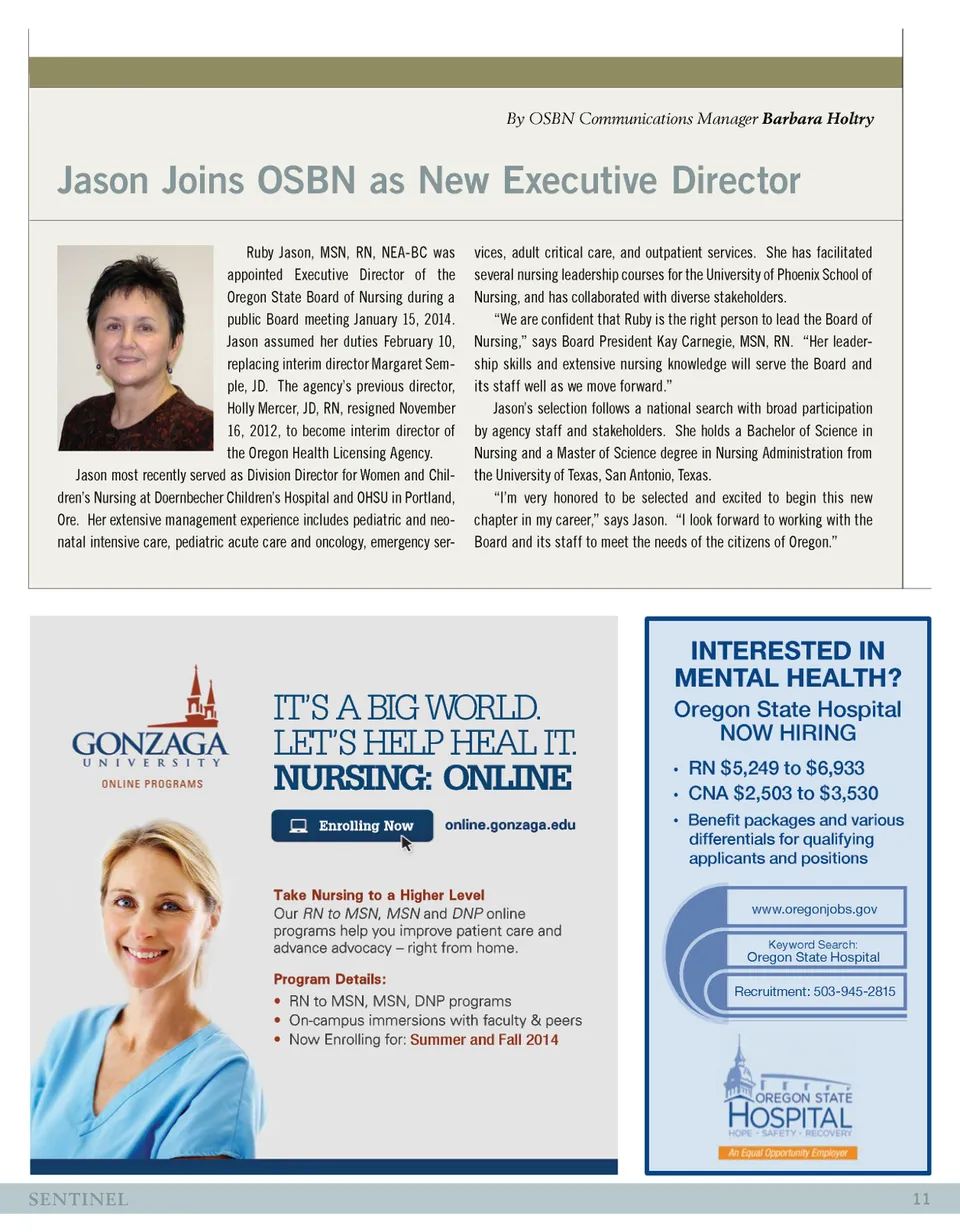 By OSBN Communications Manager Barbara Holtry

Jason Joins OSBN as New Executive Director

Ruby Jason, MSN, RN, NEA-BC was appointed Executive Director of the Oregon State Board of Nursing during a public Board meeting January 15, 2014. Jason assumed her duties February 10, replacing interim director Margaret Semple, JD. The agency's previous director, Holly Mercer, JD, RN, resigned November 16, 2012, to become interim director of the Oregon Health Licensing Agency.

Jason most recently served as Division Director for Women and Children's Nursing at Doernbecher Children's Hospital and OHSU in Portland, Ore. Her extensive management experience includes pediatric and neonatal intensive care, pediatric acute care and oncology, emergency services, adult critical care, and outpatient services. She has facilitated several nursing leadership courses for the University of Phoenix School of Nursing, and has collaborated with diverse stakeholders.

"We are confident that Ruby is the right person to lead the Board of Nursing," says Board President Kay Carnegie, MSN, RN. "Her leadership skills and extensive nursing knowledge will serve the Board and its staff well as we move forward."

Jason's selection follows a national search with broad participation by agency staff and stakeholders. She holds a Bachelor of Science in Nursing and a Master of Science degree in Nursing Administration from the University of Texas, San Antonio, Texas.

"I'm very honored to be selected and excited to begin this new chapter in my career," says Jason. "I look forward to working with the Board and its staff to meet the needs of the citizens of Oregon."

GONZAGA
UNIVERSITY
ONLINE PROGRAMS

IT'S A BIG WORLD.
LET'S HELP HEAL IT.
NURSING: ONLINE

Enrolling Now online.gonzaga.edu

Take Nursing to a Higher Level
Our RN to MSN, MSN and DNP online programs help you improve patient care and advance advocacy – right from home.

Program Details:
• RN to MSN, MSN, DNP programs
• On-campus immersions with faculty & peers
• Now Enrolling for: Summer and Fall 2014

INTERESTED IN MENTAL HEALTH?
Oregon State Hospital NOW HIRING
• RN $5,249 to $6,933
• CNA $2,503 to $3,530
• Benefit packages and various differentials for qualifying applicants and positions

www.oregonjobs.gov
Keyword Search: Oregon State Hospital
Recruitment: 503-945-2815

OREGON STATE HOSPITAL
HOPE - SAFETY - RECOVERY
An Equal Opportunity Employer

SENTINEL 11